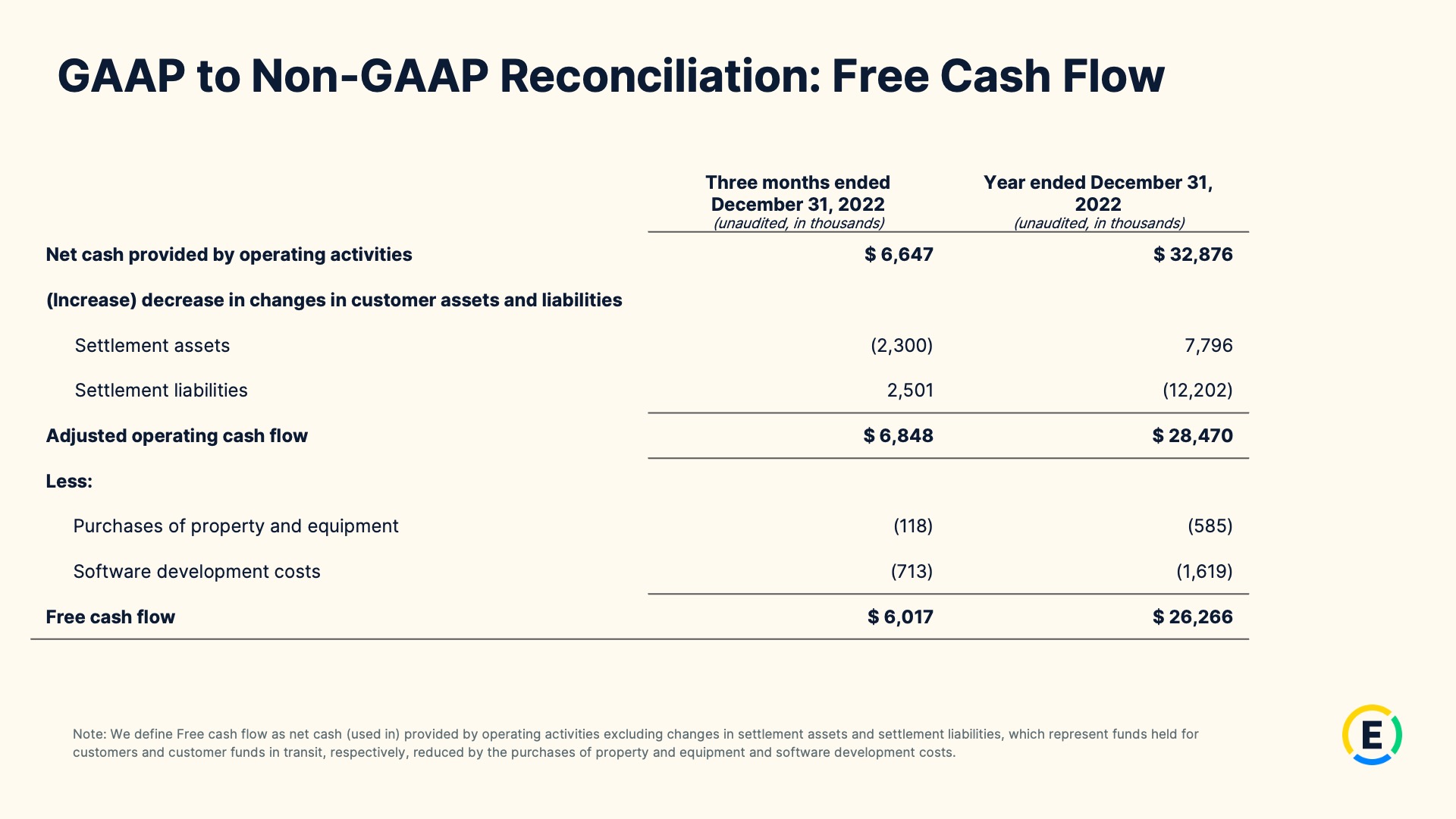 GAAP to Non-GAAP Reconciliation: Free Cash Flow

| | Three months ended December 31, 2022 (unaudited, in thousands) | Year ended December 31, 2022 (unaudited, in thousands) |
|---|---|---|
| Net cash provided by operating activities | \$ 6,647 | \$ 32,876 |
| (Increase) decrease in changes in customer assets and liabilities | | |
| Settlement assets | (2,300) | 7,796 |
| Settlement liabilities | 2,501 | (12,202) |
| Adjusted operating cash flow | \$ 6,848 | \$ 28,470 |
| Less: | | |
| Purchases of property and equipment | (118) | (585) |
| Software development costs | (713) | (1,619) |
| Free cash flow | \$ 6,017 | \$ 26,266 |

Note: We define Free cash flow as net cash (used in) provided by operating activities excluding changes in settlement assets and settlement liabilities, which represent funds held for customers and customer funds in transit, respectively, reduced by the purchases of property and equipment and software development costs.

E